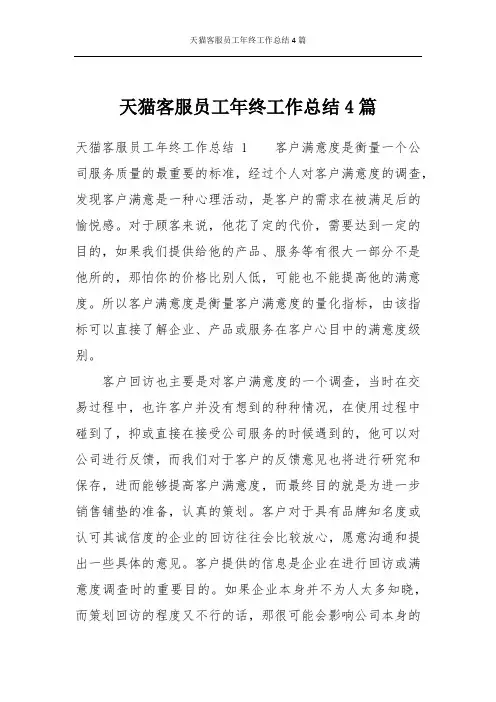 天猫客服员工年终工作总结 4 篇

天猫客服员工年终工作总结 4 篇

天猫客服员工年终工作总结 1　　客户满意度是衡量一个公司服务质量的最重要的标准，经过个人对客户满意度的调查，发现客户满意是一种心理活动，是客户的需求在被满足后的愉悦感。对于顾客来说，他花了定的代价，需要达到一定的目的，如果我们提供给他的产品、服务等有很大一部分不是他所的，那怕你的价格比别人低，可能也不能提高他的满意度。所以客户满意度是衡量客户满意度的量化指标，由该指标可以直接了解企业、产品或服务在客户心目中的满意度级别。

客户回访也主要是对客户满意度的一个调查，当时在交易过程中，也许客户并没有想到的种种情况，在使用过程中碰到了，抑或直接在接受公司服务的时候遇到的，他可以对公司进行反馈，而我们对于客户的反馈意见也将进行研究和保存，进而能够提高客户满意度，而最终目的就是为进一步销售铺垫的准备，认真的策划。客户对于具有品牌知名度或认可其诚信度的企业的回访往往会比较放心，愿意沟通和提出一些具体的意见。客户提供的信息是企业在进行回访或满意度调查时的重要目的。如果企业本身并不为人太多知晓，而策划回访的程度又不行的话，那很可能会影响公司本身的